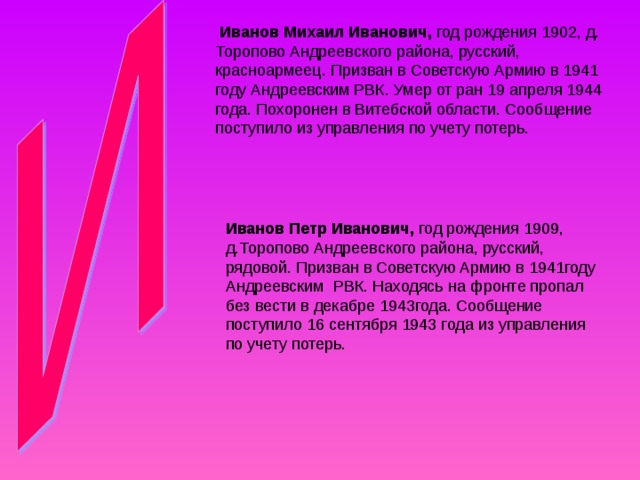 И

Иванов Михаил Иванович, год рождения 1902, д. Торопово Андреевского района, русский, красноармеец. Призван в Советскую Армию в 1941 году Андреевским РВК. Умер от ран 19 апреля 1944 года. Похоронен в Витебской области. Сообщение поступило из управления по учету потерь.

Иванов Петр Иванович, год рождения 1909, д.Торопово Андреевского района, русский, рядовой. Призван в Советскую Армию в 1941году Андреевским РВК. Находясь на фронте пропал без вести в декабре 1943года. Сообщение поступило 16 сентября 1943 года из управления по учету потерь.